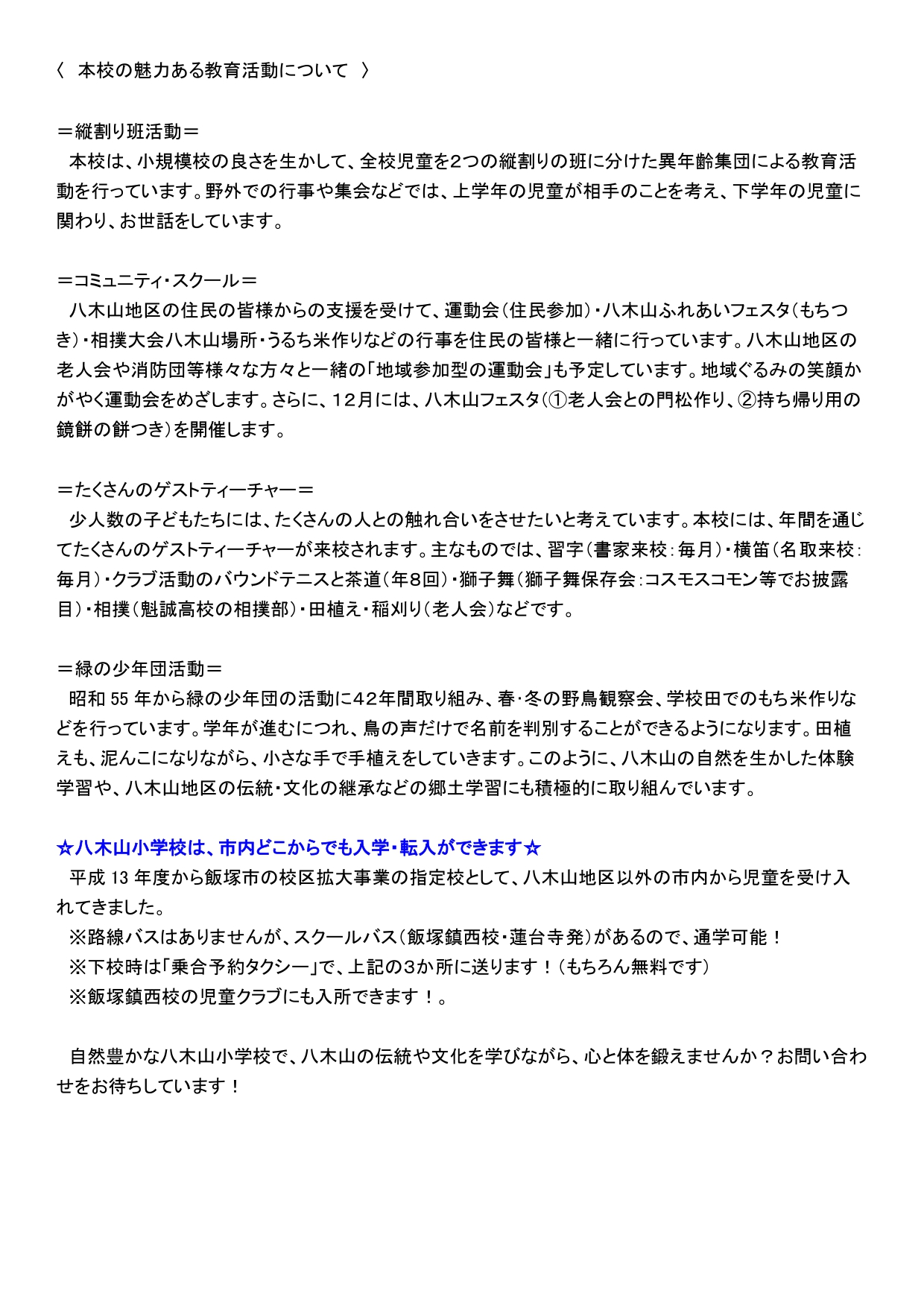 〈　本校の魅力ある教育活動について　〉

＝縦割り班活動＝
本校は、小規模校の良さを生かして、全校児童を2つの縦割りの班に分けた異年齢集団による教育活動を行っています。野外での行事や集会などでは、上学年の児童が相手のことを考え、下学年の児童に関わり、お世話をしています。

＝コミュニティ・スクール＝
八木山地区の住民の皆様からの支援を受けて、運動会（住民参加）・八木山ふれあいフェスタ（もちつき）・相撲大会八木山場所・うるち米作りなどの行事を住民の皆様と一緒に行っています。八木山地区の老人会や消防団等様々な方々と一緒の「地域参加型の運動会」も予定しています。地域ぐるみの笑顔かがやく運動会をめざします。さらに、12月には、八木山フェスタ（①老人会との門松作り、②持ち帰り用の鏡餅の餅つき）を開催します。

＝たくさんのゲストティーチャー＝
少人数の子どもたちには、たくさんの人との触れ合いをさせたいと考えています。本校には、年間を通じてたくさんのゲストティーチャーが来校されます。主なものでは、習字（書家来校：毎月）・横笛（名取来校：毎月）・クラブ活動のバウンドテニスと茶道（年8回）・獅子舞（獅子舞保存会：コスモスコモン等でお披露目）・相撲（魁誠高校の相撲部）・田植え・稲刈り（老人会）などです。

＝緑の少年団活動＝
昭和 55 年から緑の少年団の活動に42年間取り組み、春・冬の野鳥観察会、学校田でのもち米作りなどを行っています。学年が進むにつれ、鳥の声だけで名前を判別することができるようになります。田植えも、泥んこになりながら、小さな手で手植えをしていきます。このように、八木山の自然を生かした体験学習や、八木山地区の伝統・文化の継承などの郷土学習にも積極的に取り組んでいます。

☆八木山小学校は、市内どこからでも入学・転入ができます☆
平成 13 年度から飯塚市の校区拡大事業の指定校として、八木山地区以外の市内から児童を受け入れてきました。
※路線バスはありませんが、スクールバス（飯塚鎮西校・蓮台寺発）があるので、通学可能！
※下校時は「乗合予約タクシー」で、上記の3か所に送ります！（もちろん無料です）
※飯塚鎮西校の児童クラブにも入所できます！。

自然豊かな八木山小学校で、八木山の伝統や文化を学びながら、心と体を鍛えませんか？お問い合わせをお待ちしています！